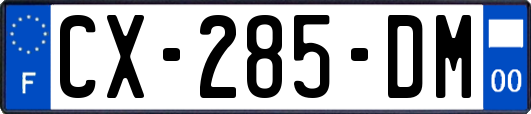 F
CX-285-DM
00